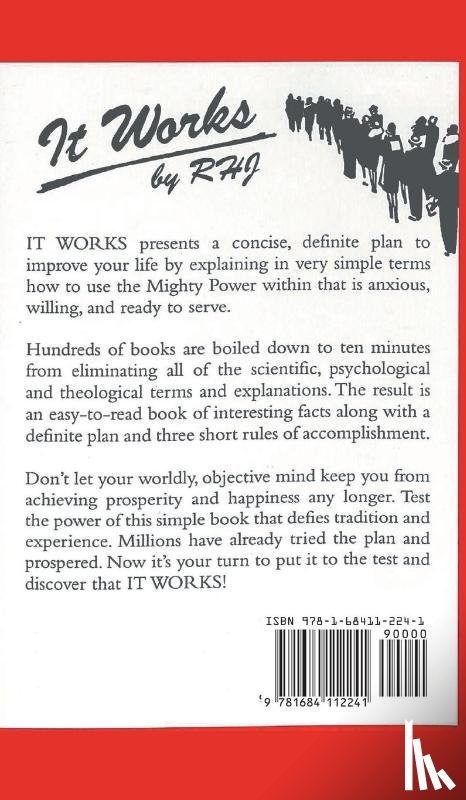 It Works
by RHJ

IT WORKS presents a concise, definite plan to improve your life by explaining in very simple terms how to use the Mighty Power within that is anxious, willing, and ready to serve.

Hundreds of books are boiled down to ten minutes from eliminating all of the scientific, psychological and theological terms and explanations. The result is an easy-to-read book of interesting facts along with a definite plan and three short rules of accomplishment.

Don't let your worldly, objective mind keep you from achieving prosperity and happiness any longer. Test the power of this simple book that defies tradition and experience. Millions have already tried the plan and prospered. Now it's your turn to put it to the test and discover that IT WORKS!

ISBN 978-1-68411-224-1
90000
9 781684 112241